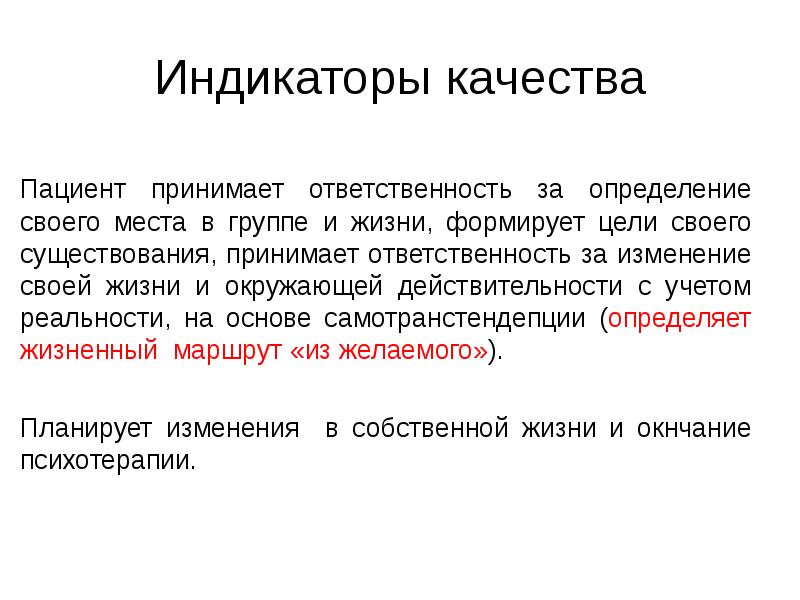 Индикаторы качества

Пациент принимает ответственность за определение своего места в группе и жизни, формирует цели своего существования, принимает ответственность за изменение своей жизни и окружающей действительности с учетом реальности, на основе самотранстендепции (определяет жизненный маршрут «из желаемого»).

Планирует изменения в собственной жизни и окнчание психотерапии.